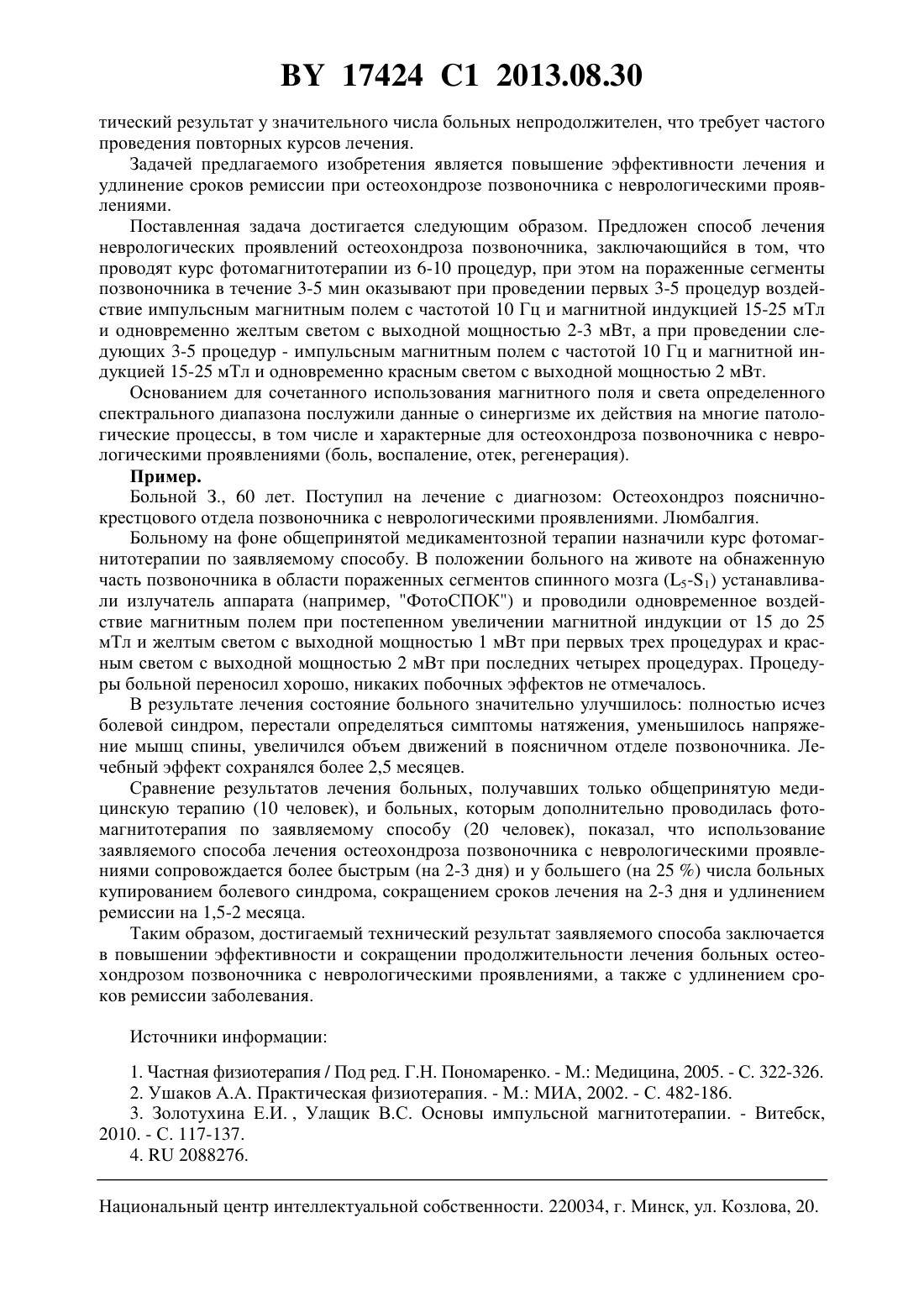 BY 17424 C1 2013.08.30

тический результат у значительного числа больных непродолжителен, что требует частого проведения повторных курсов лечения.

Задачей предлагаемого изобретения является повышение эффективности лечения и удлинение сроков ремиссии при остеохондрозе позвоночника с неврологическими проявлениями.

Поставленная задача достигается следующим образом. Предложен способ лечения неврологических проявлений остеохондроза позвоночника, заключающийся в том, что проводят курс фотомагнитотерапии из 6-10 процедур, при этом на пораженные сегменты позвоночника в течение 3-5 мин оказывают при проведении первых 3-5 процедур воздействие импульсным магнитным полем с частотой 10 Гц и магнитной индукцией 15-25 мТл и одновременно желтым светом с выходной мощностью 2-3 мВт, а при проведении следующих 3-5 процедур - импульсным магнитным полем с частотой 10 Гц и магнитной индукцией 15-25 мТл и одновременно красным светом с выходной мощностью 2 мВт.

Основанием для сочетанного использования магнитного поля и света определенного спектрального диапазона послужили данные о синергизме их действия на многие патологические процессы, в том числе и характерные для остеохондроза позвоночника с неврологическими проявлениями (боль, воспаление, отек, регенерация).

Пример.

Больной З., 60 лет. Поступил на лечение с диагнозом: Остеохондроз пояснично-крестцового отдела позвоночника с неврологическими проявлениями. Люмбалгия.

Больному на фоне общепринятой медикаментозной терапии назначили курс фотомагнитотерапии по заявляемому способу. В положении больного на животе на обнаженную часть позвоночника в области пораженных сегментов спинного мозга ($L_5$-$S_1$) устанавливали излучатель аппарата (например, "ФотоСПОК") и проводили одновременное воздействие магнитным полем при постепенном увеличении магнитной индукции от 15 до 25 мТл и желтым светом с выходной мощностью 1 мВт при первых трех процедурах и красным светом с выходной мощностью 2 мВт при последних четырех процедурах. Процедуры больной переносил хорошо, никаких побочных эффектов не отмечалось.

В результате лечения состояние больного значительно улучшилось: полностью исчез болевой синдром, перестали определяться симптомы натяжения, уменьшилось напряжение мышц спины, увеличился объем движений в поясничном отделе позвоночника. Лечебный эффект сохранялся более 2,5 месяцев.

Сравнение результатов лечения больных, получавших только общепринятую медицинскую терапию (10 человек), и больных, которым дополнительно проводилась фотомагнитотерапия по заявляемому способу (20 человек), показал, что использование заявляемого способа лечения остеохондроза позвоночника с неврологическими проявлениями сопровождается более быстрым (на 2-3 дня) и у большего (на 25 %) числа больных купированием болевого синдрома, сокращением сроков лечения на 2-3 дня и удлинением ремиссии на 1,5-2 месяца.

Таким образом, достигаемый технический результат заявляемого способа заключается в повышении эффективности и сокращении продолжительности лечения больных остеохондрозом позвоночника с неврологическими проявлениями, а также с удлинением сроков ремиссии заболевания.

Источники информации:

1. Частная физиотерапия / Под ред. Г.Н. Пономаренко. - М.: Медицина, 2005. - С. 322-326.
2. Ушаков А.А. Практическая физиотерапия. - М.: МИА, 2002. - С. 482-186.
3. Золотухина Е.И. , Улащик В.С. Основы импульсной магнитотерапии. - Витебск, 2010. - С. 117-137.
4. RU 2088276.

Национальный центр интеллектуальной собственности. 220034, г. Минск, ул. Козлова, 20.